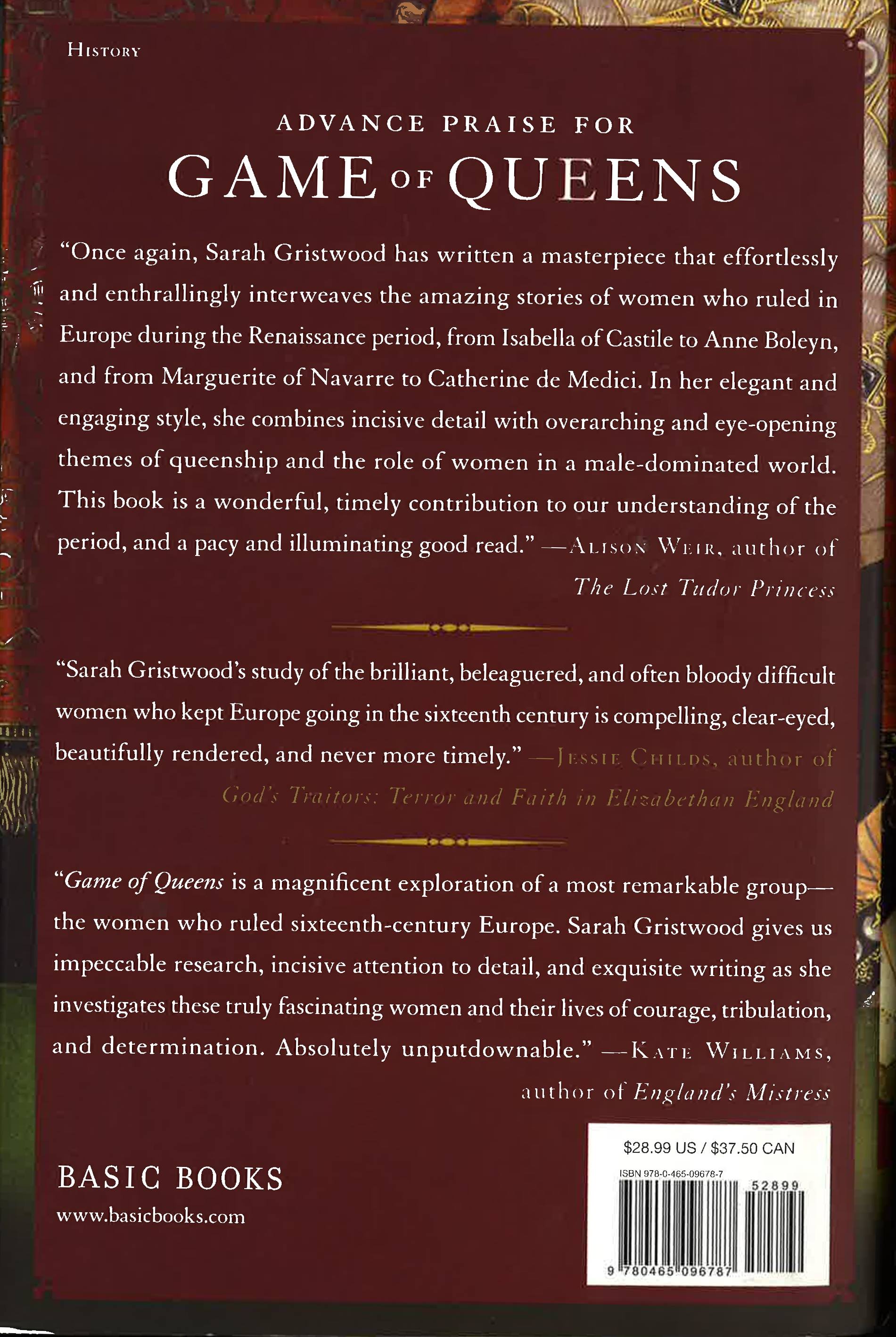 HISTORY

ADVANCE PRAISE FOR

GAME OF QUEENS

"Once again, Sarah Gristwood has written a masterpiece that effortlessly and enthrallingly interweaves the amazing stories of women who ruled in Europe during the Renaissance period, from Isabella of Castile to Anne Boleyn, and from Marguerite of Navarre to Catherine de Medici. In her elegant and engaging style, she combines incisive detail with overarching and eye-opening themes of queenship and the role of women in a male-dominated world. This book is a wonderful, timely contribution to our understanding of the period, and a pacy and illuminating good read." —ALISON WEIR, author of The Lost Tudor Princess

"Sarah Gristwood's study of the brilliant, beleaguered, and often bloody difficult women who kept Europe going in the sixteenth century is compelling, clear-eyed, beautifully rendered, and never more timely." —JESSIE CHILDS, author of God's Traitors: Terror and Faith in Elizabethan England

"Game of Queens is a magnificent exploration of a most remarkable group—the women who ruled sixteenth-century Europe. Sarah Gristwood gives us impeccable research, incisive attention to detail, and exquisite writing as she investigates these truly fascinating women and their lives of courage, tribulation, and determination. Absolutely unputdownable." —KATE WILLIAMS, author of England's Mistress

BASIC BOOKS
www.basicbooks.com

$28.99 US / $37.50 CAN
ISBN 978-0-465-09678-7
52899
9 780465 096787